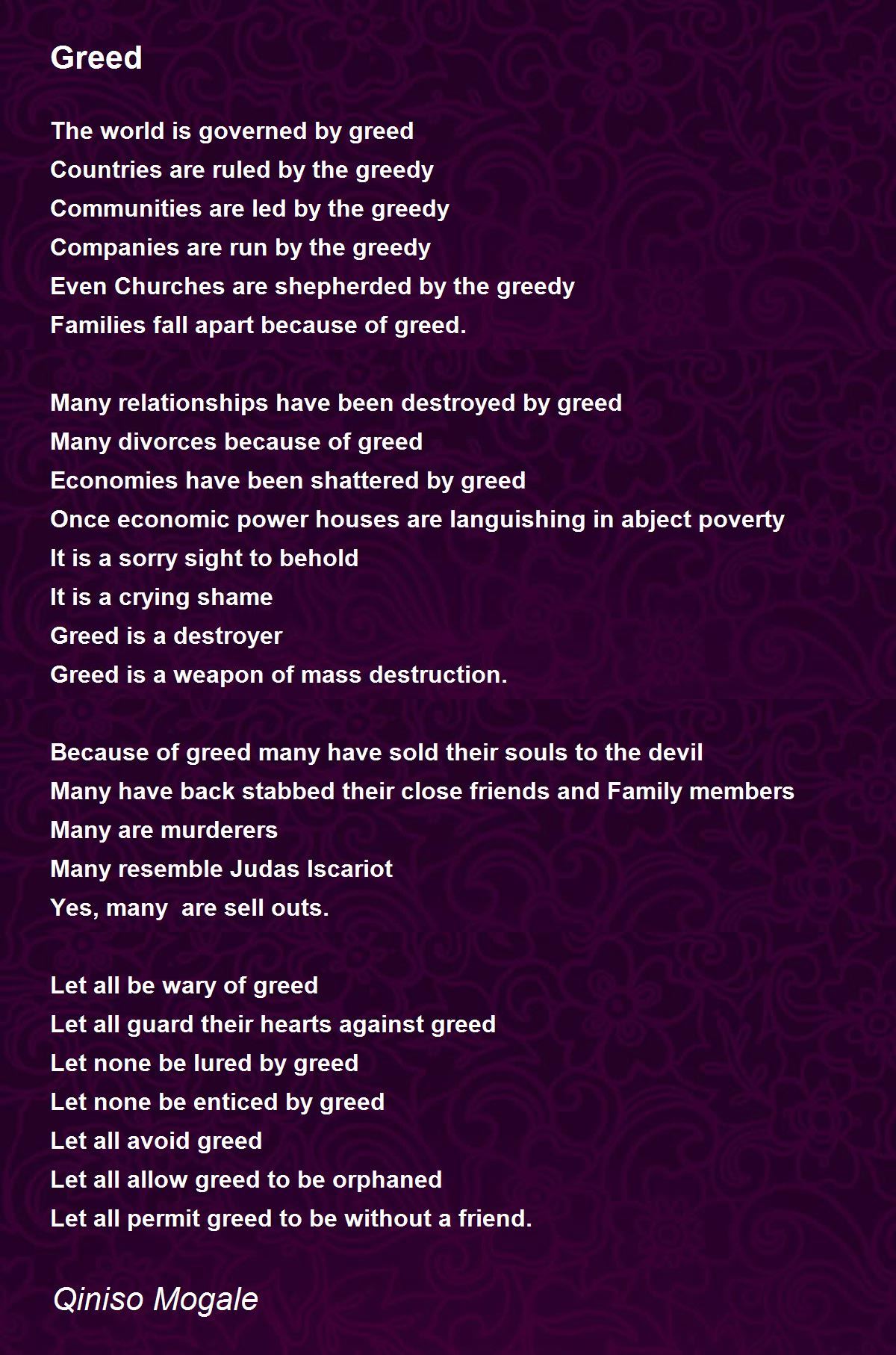 Greed

The world is governed by greed
Countries are ruled by the greedy
Communities are led by the greedy
Companies are run by the greedy
Even Churches are shepherded by the greedy
Families fall apart because of greed.

Many relationships have been destroyed by greed
Many divorces because of greed
Economies have been shattered by greed
Once economic power houses are languishing in abject poverty
It is a sorry sight to behold
It is a crying shame
Greed is a destroyer
Greed is a weapon of mass destruction.

Because of greed many have sold their souls to the devil
Many have back stabbed their close friends and Family members
Many are murderers
Many resemble Judas Iscariot
Yes, many  are sell outs.

Let all be wary of greed
Let all guard their hearts against greed
Let none be lured by greed
Let none be enticed by greed
Let all avoid greed
Let all allow greed to be orphaned
Let all permit greed to be without a friend.

Qiniso Mogale